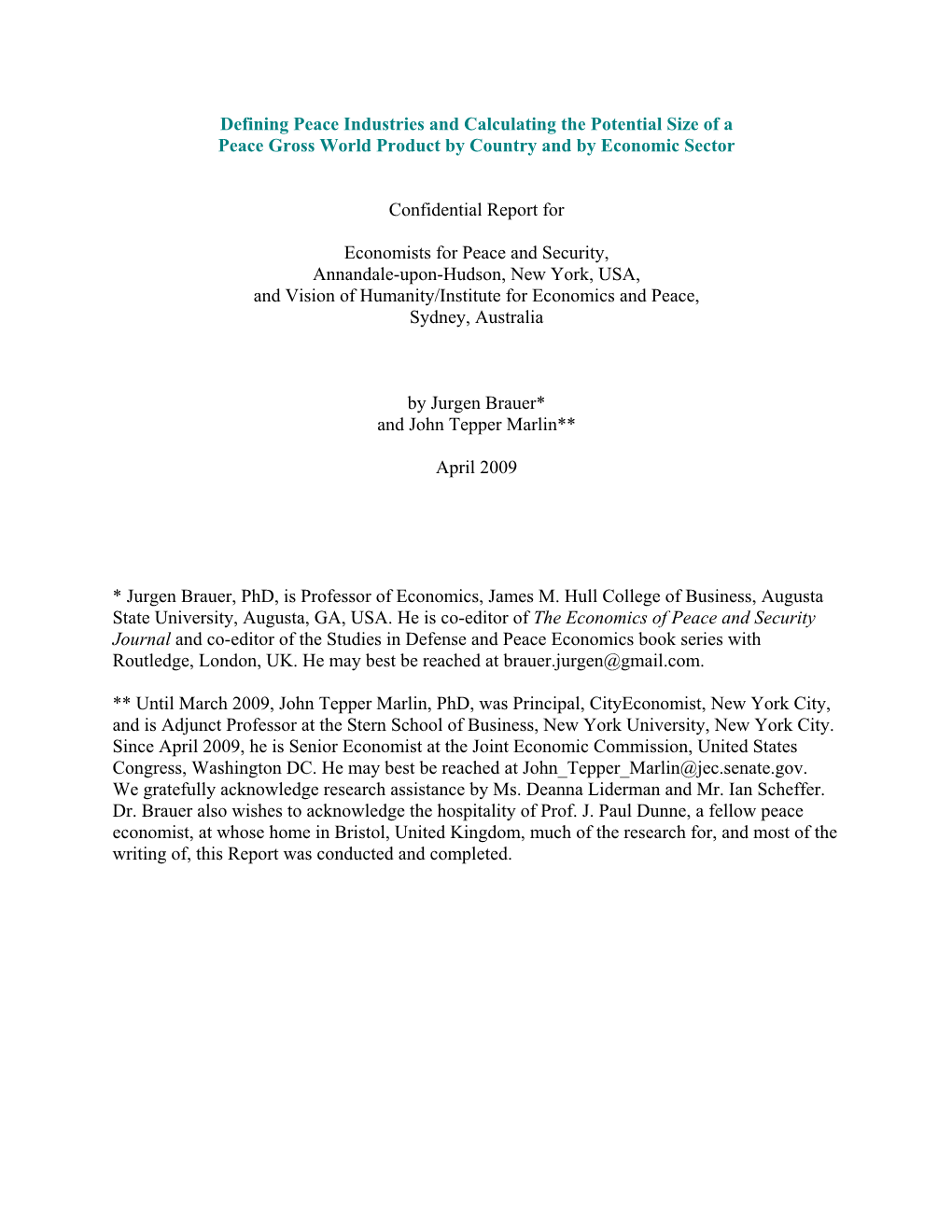 Defining Peace Industries and Calculating the Potential Size of a Peace Gross World Product by Country and by Economic Sector

Confidential Report for

Economists for Peace and Security, Annandale-upon-Hudson, New York, USA, and Vision of Humanity/Institute for Economics and Peace, Sydney, Australia

by Jurgen Brauer* and John Tepper Marlin**

April 2009

* Jurgen Brauer, PhD, is Professor of Economics, James M. Hull College of Business, Augusta State University, Augusta, GA, USA. He is co-editor of The Economics of Peace and Security Journal and co-editor of the Studies in Defense and Peace Economics book series with Routledge, London, UK. He may best be reached at brauer.jurgen@gmail.com.

** Until March 2009, John Tepper Marlin, PhD, was Principal, CityEconomist, New York City, and is Adjunct Professor at the Stern School of Business, New York University, New York City. Since April 2009, he is Senior Economist at the Joint Economic Commission, United States Congress, Washington DC. He may best be reached at John_Tepper_Marlin@jec.senate.gov. We gratefully acknowledge research assistance by Ms. Deanna Liderman and Mr. Ian Scheffer. Dr. Brauer also wishes to acknowledge the hospitality of Prof. J. Paul Dunne, a fellow peace economist, at whose home in Bristol, United Kingdom, much of the research for, and most of the writing of, this Report was conducted and completed.